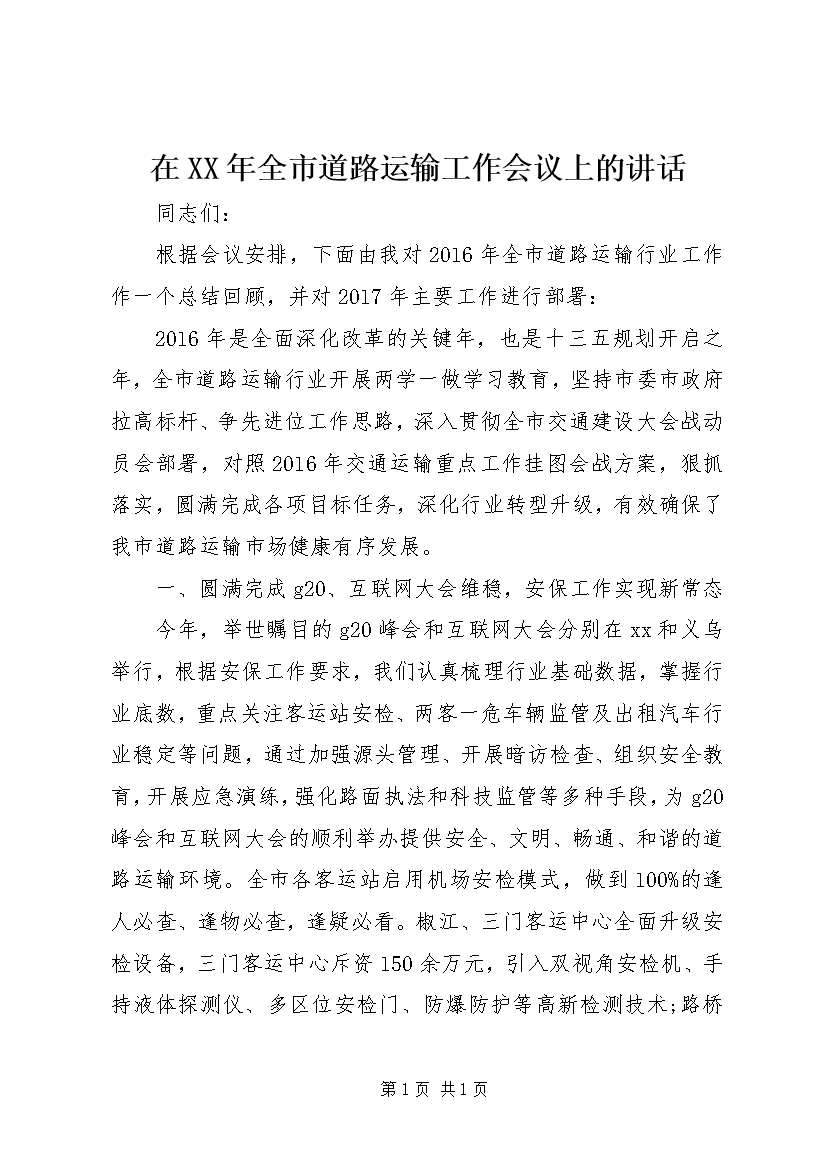 在XX年全市道路运输工作会议上的讲话

同志们：

根据会议安排，下面由我对2016年全市道路运输行业工作作一个总结回顾，并对2017年主要工作进行部署：

2016年是全面深化改革的关键年，也是十三五规划开启之年，全市道路运输行业开展两学一做学习教育，坚持市委市政府拉高标杆、争先进位工作思路，深入贯彻全市交通建设大会战动员会部署，对照2016年交通运输重点工作挂图会战方案，狠抓落实，圆满完成各项目标任务，深化行业转型升级，有效确保了我市道路运输市场健康有序发展。

一、圆满完成g20、互联网大会维稳，安保工作实现新常态

今年，举世瞩目的g20峰会和互联网大会分别在xx和义乌举行，根据安保工作要求，我们认真梳理行业基础数据，掌握行业底数，重点关注客运站安检、两客一危车辆监管及出租汽车行业稳定等问题，通过加强源头管理、开展暗访检查、组织安全教育，开展应急演练，强化路面执法和科技监管等多种手段，为g20峰会和互联网大会的顺利举办提供安全、文明、畅通、和谐的道路运输环境。全市各客运站启用机场安检模式，做到100%的逢人必查、逢物必查，逢疑必看。椒江、三门客运中心全面升级安检设备，三门客运中心斥资150余万元，引入双视角安检机、手持液体探测仪、多区位安检门、防爆防护等高新检测技术;路桥

第1页 共1页